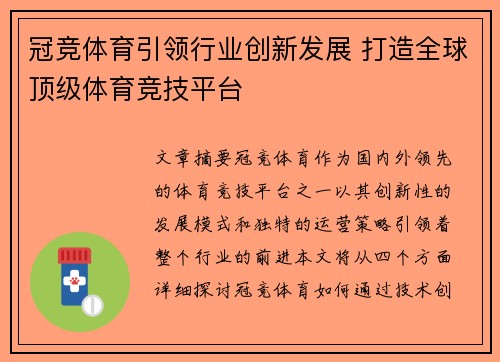 冠竞体育引领行业创新发展 打造全球顶级体育竞技平台

文章摘要冠竞体育作为国内外领先的体育竞技平台之一以其创新性的发展模式和独特的运营策略引领着整个行业的前进本文将从四个方面详细探讨冠竞体育如何通过技术创